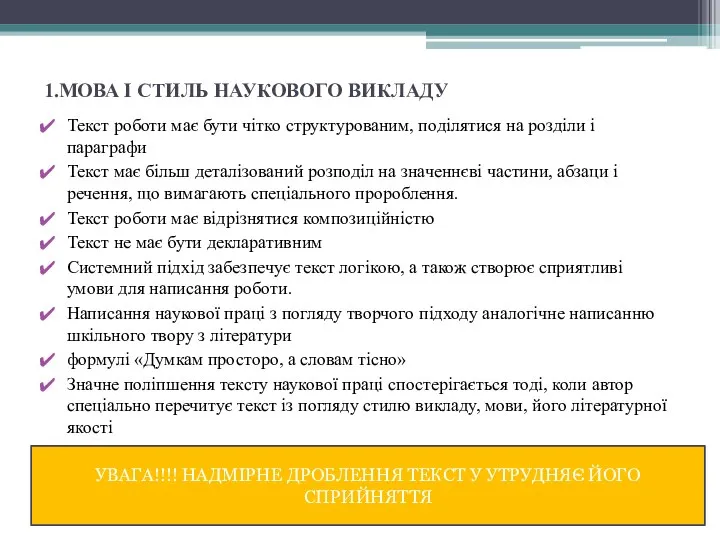 1.МОВА І СТИЛЬ НАУКОВОГО ВИКЛАДУ

✔ Текст роботи має бути чітко структурованим, поділятися на розділи і параграфи
✔ Текст має більш деталізований розподіл на значеннєві частини, абзаци і речення, що вимагають спеціального пророблення.
✔ Текст роботи має відрізнятися композиційністю
✔ Текст не має бути декларативним
✔ Системний підхід забезпечує текст логікою, а також створює сприятливі умови для написання роботи.
✔ Написання наукової праці з погляду творчого підходу аналогічне написанню шкільного твору з літератури
✔ формулі «Думкам просторо, а словам тісно»
✔ Значне поліпшення тексту наукової праці спостерігається тоді, коли автор спеціально перечитує текст із погляду стилю викладу, мови, його літературної якості

УВАГА!!!! НАДМІРНЕ ДРОБЛЕННЯ ТЕКСТ У УТРУДНЯЄ ЙОГО СПРИЙНЯТТЯ